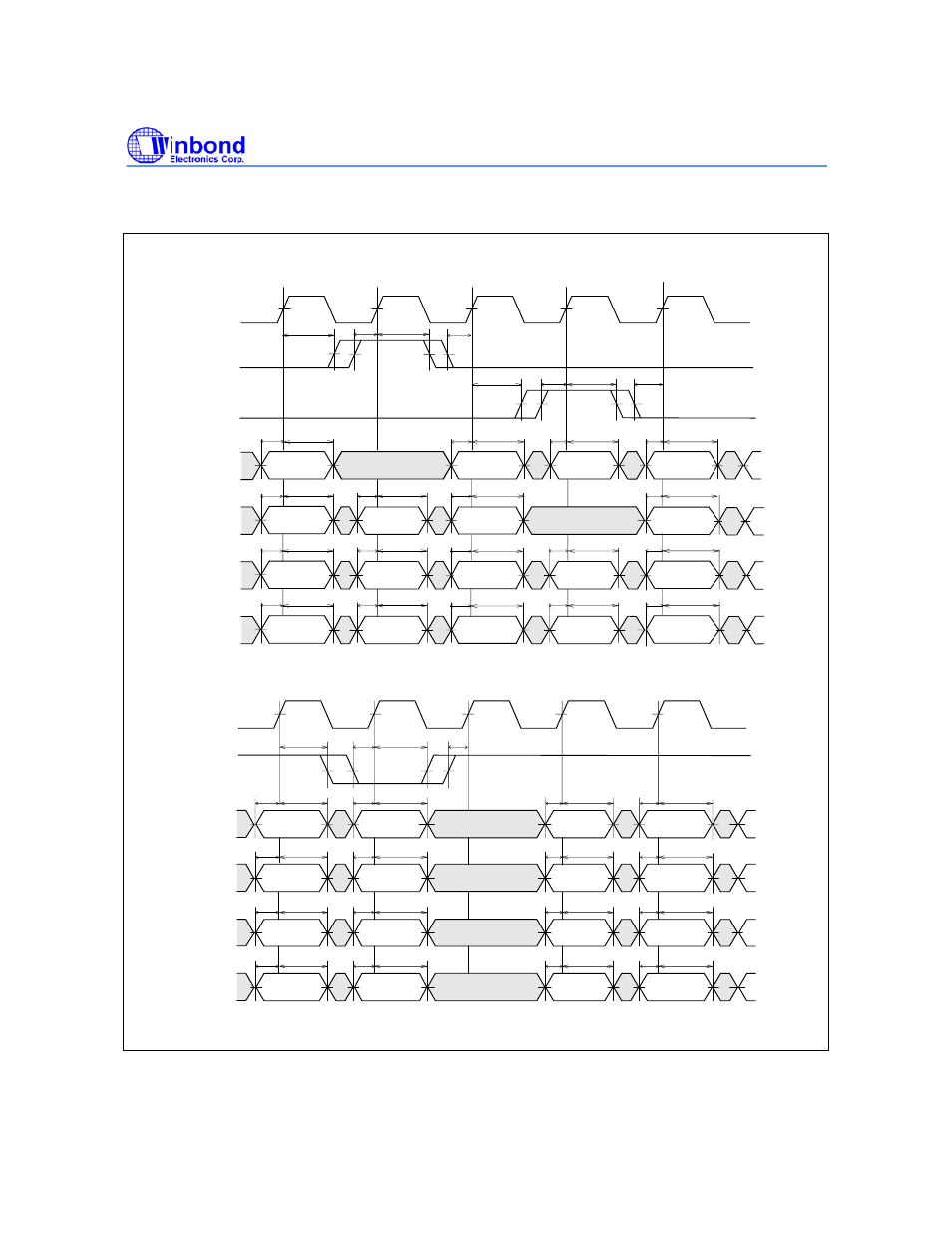 Winbond
Electronics Corp.